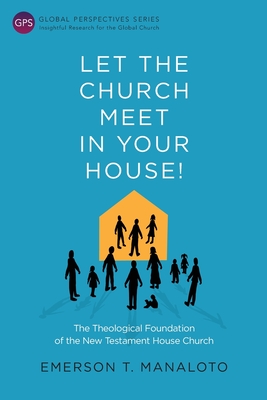 GPS
GLOBAL PERSPECTIVES SERIES
Insightful Research for the Global Church

LET THE CHURCH MEET IN YOUR HOUSE!

The Theological Foundation of the New Testament House Church

EMERSON T. MANALOTO